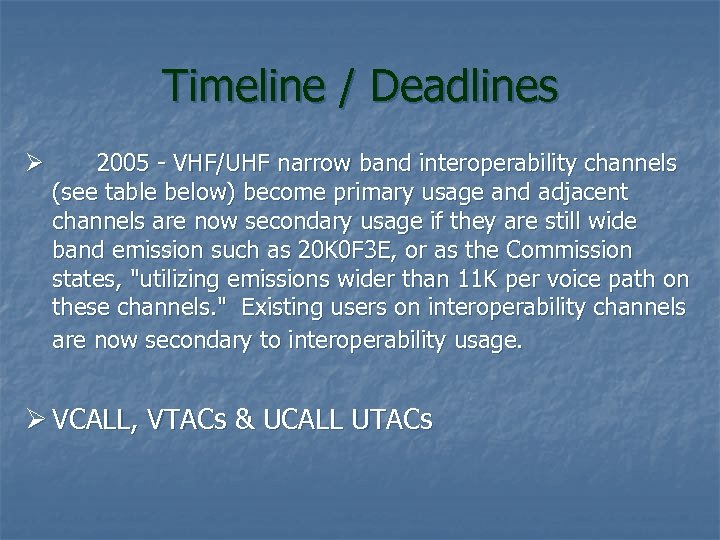 Timeline / Deadlines

➢ 2005 - VHF/UHF narrow band interoperability channels (see table below) become primary usage and adjacent channels are now secondary usage if they are still wide band emission such as 20K0F3E, or as the Commission states, "utilizing emissions wider than 11K per voice path on these channels." Existing users on interoperability channels are now secondary to interoperability usage.

➢ VCALL, VTACs & UCALL UTACs